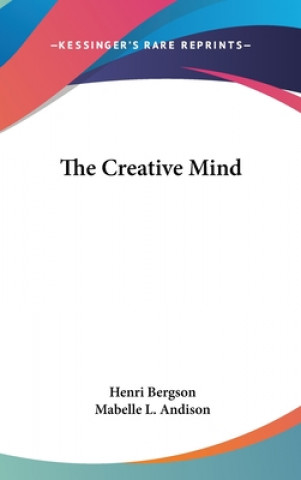 —KESSINGER'S RARE REPRINTS—

The Creative Mind

Henri Bergson
Mabelle L. Andison